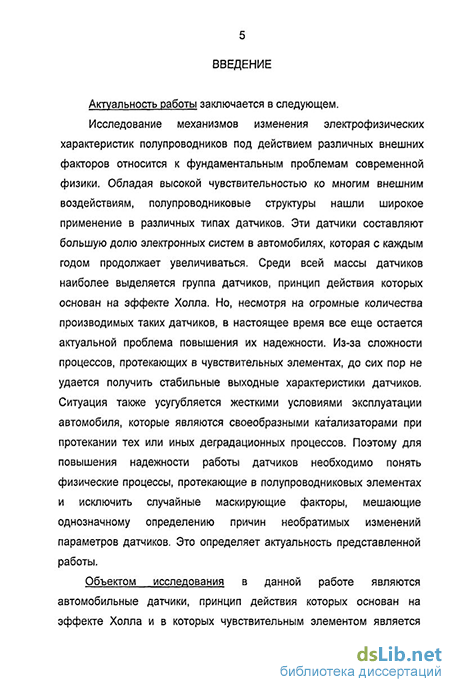 5

ВВЕДЕНИЕ

Актуальность работы заключается в следующем.

Исследование механизмов изменения электрофизических характеристик полупроводников под действием различных внешних факторов относится к фундаментальным проблемам современной физики. Обладая высокой чувствительностью ко многим внешним воздействиям, полупроводниковые структуры нашли широкое применение в различных типах датчиков. Эти датчики составляют большую долю электронных систем в автомобилях, которая с каждым годом продолжает увеличиваться. Среди всей массы датчиков наиболее выделяется группа датчиков, принцип действия которых основан на эффекте Холла. Но, несмотря на огромные количества производимых таких датчиков, в настоящее время все еще остается актуальной проблема повышения их надежности. Из-за сложности процессов, протекающих в чувствительных элементах, до сих пор не удается получить стабильные выходные характеристики датчиков. Ситуация также усугубляется жесткими условиями эксплуатации автомобиля, которые являются своеобразными катализаторами при протекании тех или иных деградационных процессов. Поэтому для повышения надежности работы датчиков необходимо понять физические процессы, протекающие в полупроводниковых элементах и исключить случайные маскирующие факторы, мешающие однозначному определению причин необратимых изменений параметров датчиков. Это определяет актуальность представленной работы.

Объектом исследования в данной работе являются автомобильные датчики, принцип действия которых основан на эффекте Холла и в которых чувствительным элементом является

dsLib.net
библиотека диссертаций